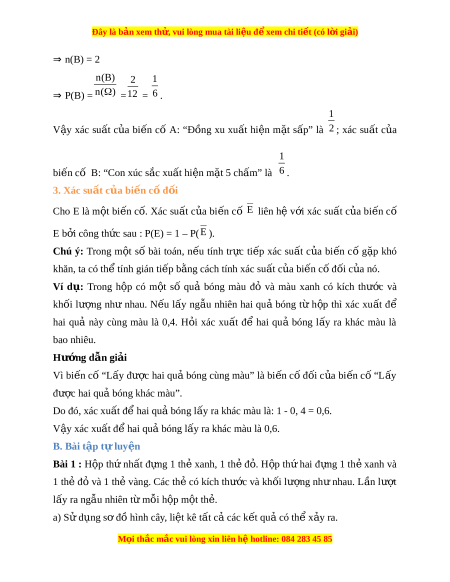 Đây là bản xem thử, vui lòng mua tài liệu để xem chi tiết (có lời giải)

$\Rightarrow$ n(B) = 2

$\Rightarrow P(B) = \frac{n(B)}{n(\Omega)} = \frac{2}{12} = \frac{1}{6}$.

Vậy xác suất của biến cố A: “Đồng xu xuất hiện mặt sấp” là $\frac{1}{2}$; xác suất của biến cố B: “Con xúc sắc xuất hiện mặt 5 chấm” là $\frac{1}{6}$.

3. Xác suất của biến cố đối

Cho E là một biến cố. Xác suất của biến cố $\overline{E}$ liên hệ với xác suất của biến cố E bởi công thức sau : P(E) = 1 – P($\overline{E}$).

Chú ý: Trong một số bài toán, nếu tính trực tiếp xác suất của biến cố gặp khó khăn, ta có thể tính gián tiếp bằng cách tính xác suất của biến cố đối của nó.

Ví dụ: Trong hộp có một số quả bóng màu đỏ và màu xanh có kích thước và khối lượng như nhau. Nếu lấy ngẫu nhiên hai quả bóng từ hộp thì xác xuất để hai quả này cùng màu là 0,4. Hỏi xác xuất để hai quả bóng lấy ra khác màu là bao nhiêu.

Hướng dẫn giải

Vì biến cố “Lấy được hai quả bóng cùng màu” là biến cố đối của biến cố “Lấy được hai quả bóng khác màu”.

Do đó, xác xuất để hai quả bóng lấy ra khác màu là: 1 - 0, 4 = 0,6.

Vậy xác xuất để hai quả bóng lấy ra khác màu là 0,6.

B. Bài tập tự luyện

Bài 1 : Hộp thứ nhất đựng 1 thẻ xanh, 1 thẻ đỏ. Hộp thứ hai đựng 1 thẻ xanh và 1 thẻ đỏ và 1 thẻ vàng. Các thẻ có kích thước và khối lượng như nhau. Lần lượt lấy ra ngẫu nhiên từ mỗi hộp một thẻ.

a) Sử dụng sơ đồ hình cây, liệt kê tất cả các kết quả có thể xảy ra.

Mọi thắc mắc vui lòng xin liên hệ hotline: 084 283 45 85